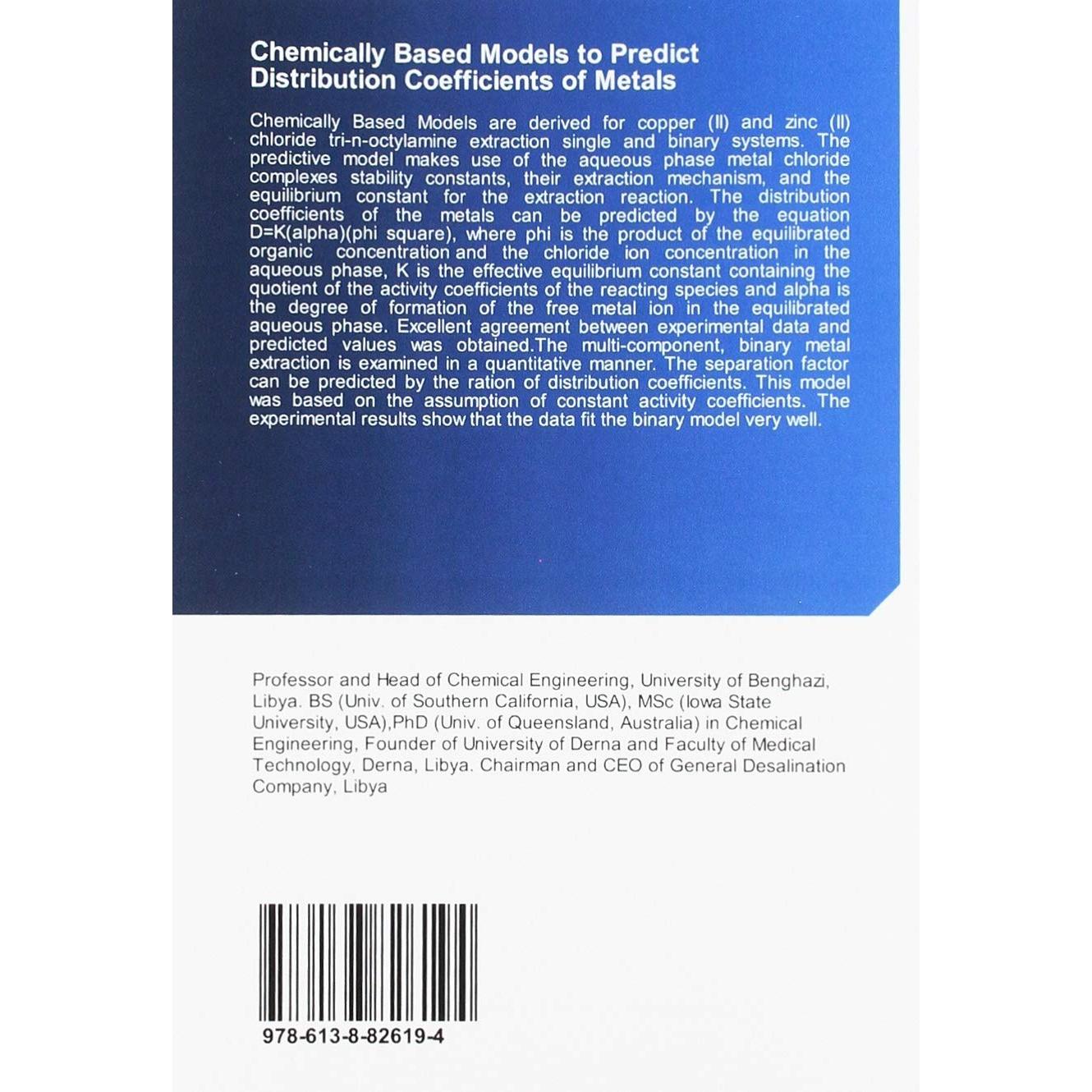 Chemically Based Models to Predict Distribution Coefficients of Metals

Chemically Based Models are derived for copper (II) and zinc (II) chloride tri-n-octylamine extraction single and binary systems. The predictive model makes use of the aqueous phase metal chloride complexes stability constants, their extraction mechanism, and the equilibrium constant for the extraction reaction. The distribution coefficients of the metals can be predicted by the equation D=K(alpha)(phi square), where phi is the product of the equilibrated organic concentration and the chloride ion concentration in the aqueous phase, K is the effective equilibrium constant containing the quotient of the activity coefficients of the reacting species and alpha is the degree of formation of the free metal ion in the equilibrated aqueous phase. Excellent agreement between experimental data and predicted values was obtained.The multi-component, binary metal extraction is examined in a quantitative manner. The separation factor can be predicted by the ration of distribution coefficients. This model was based on the assumption of constant activity coefficients. The experimental results show that the data fit the binary model very well.

Professor and Head of Chemical Engineering, University of Benghazi, Libya. BS (Univ. of Southern California, USA), MSc (Iowa State University, USA),PhD (Univ. of Queensland, Australia) in Chemical Engineering, Founder of University of Derna and Faculty of Medical Technology, Derna, Libya. Chairman and CEO of General Desalination Company, Libya

978-613-8-82619-4